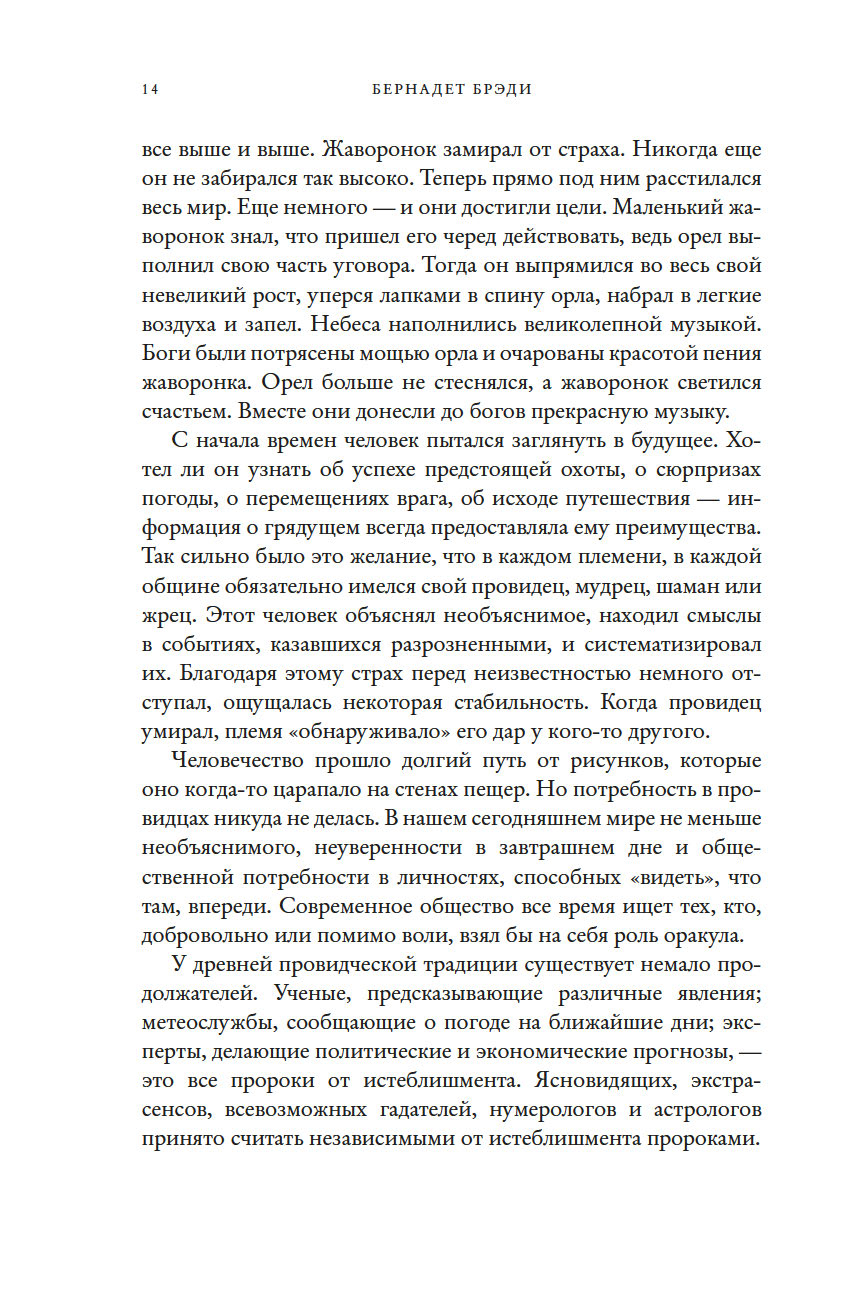 14 БЕРНАДЕТ БРЭДИ

все выше и выше. Жаворонок замирал от страха. Никогда еще он не забирался так высоко. Теперь прямо под ним расстилался весь мир. Еще немного — и они достигли цели. Маленький жаворонок знал, что пришел его черед действовать, ведь орел выполнил свою часть уговора. Тогда он выпрямился во весь свой невеликий рост, уперся лапками в спину орла, набрал в легкие воздуха и запел. Небеса наполнились великолепной музыкой. Боги были потрясены мощью орла и очарованы красотой пения жаворонка. Орел больше не стеснялся, а жаворонок светился счастьем. Вместе они донесли до богов прекрасную музыку.

С начала времен человек пытался заглянуть в будущее. Хотел ли он узнать об успехе предстоящей охоты, о сюрпризах погоды, о перемещениях врага, об исходе путешествия — информация о грядущем всегда предоставляла ему преимущества. Так сильно было это желание, что в каждом племени, в каждой общине обязательно имелся свой провидец, мудрец, шаман или жрец. Этот человек объяснял необъяснимое, находил смыслы в событиях, казавшихся разрозненными, и систематизировал их. Благодаря этому страх перед неизвестностью немного отступал, ощущалась некоторая стабильность. Когда провидец умирал, племя «обнаруживало» его дар у кого-то другого.

Человечество прошло долгий путь от рисунков, которые оно когда-то царапало на стенах пещер. Но потребность в провидцах никуда не делась. В нашем сегодняшнем мире не меньше необъяснимого, неуверенности в завтрашнем дне и общественной потребности в личностях, способных «видеть», что там, впереди. Современное общество все время ищет тех, кто, добровольно или помимо воли, взял бы на себя роль оракула.

У древней провидческой традиции существует немало продолжателей. Ученые, предсказывающие различные явления; метеослужбы, сообщающие о погоде на ближайшие дни; эксперты, делающие политические и экономические прогнозы, — это все пророки от истеблишмента. Ясновидящих, экстрасенсов, всевозможных гадателей, нумерологов и астрологов принято считать независимыми от истеблишмента пророками.